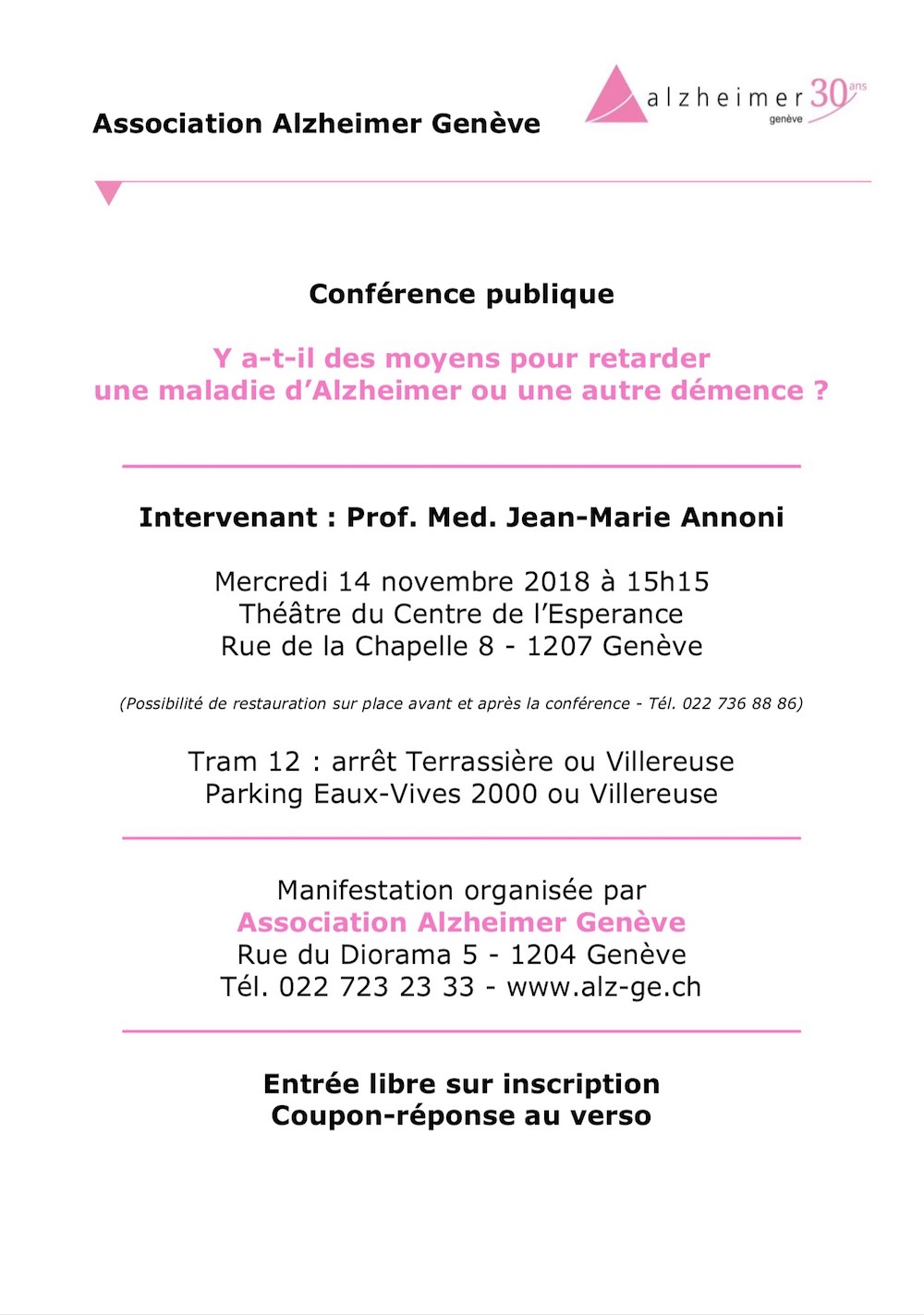 Association Alzheimer Genève

alzheimer 30 ans genève

Conférence publique

Y a-t-il des moyens pour retarder une maladie d'Alzheimer ou une autre démence ?

Intervenant : Prof. Med. Jean-Marie Annoni

Mercredi 14 novembre 2018 à 15h15
Théâtre du Centre de l'Esperance
Rue de la Chapelle 8 - 1207 Genève

(Possibilité de restauration sur place avant et après la conférence - Tél. 022 736 88 86)

Tram 12 : arrêt Terrassière ou Villereuse
Parking Eaux-Vives 2000 ou Villereuse

Manifestation organisée par
Association Alzheimer Genève
Rue du Diorama 5 - 1204 Genève
Tél. 022 723 23 33 - www.alz-ge.ch

Entrée libre sur inscription
Coupon-réponse au verso